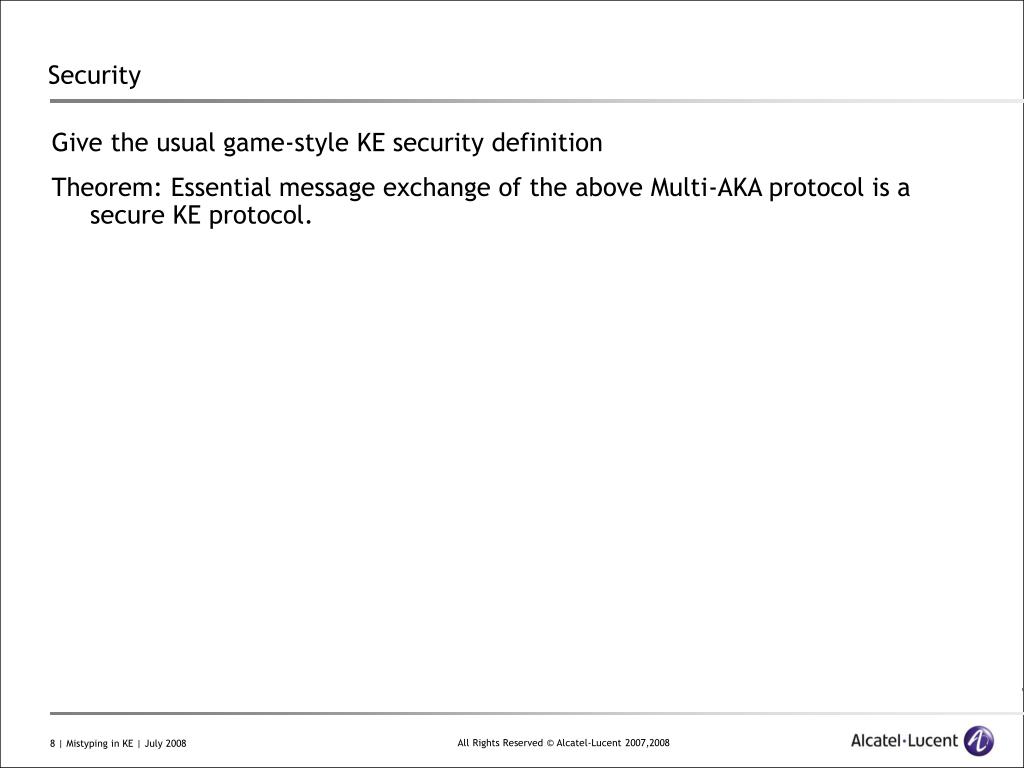 Security

Give the usual game-style KE security definition

Theorem: Essential message exchange of the above Multi-AKA protocol is a secure KE protocol.

8 | Mistyping in KE | July 2008

All Rights Reserved © Alcatel-Lucent 2007,2008

Alcatel·Lucent